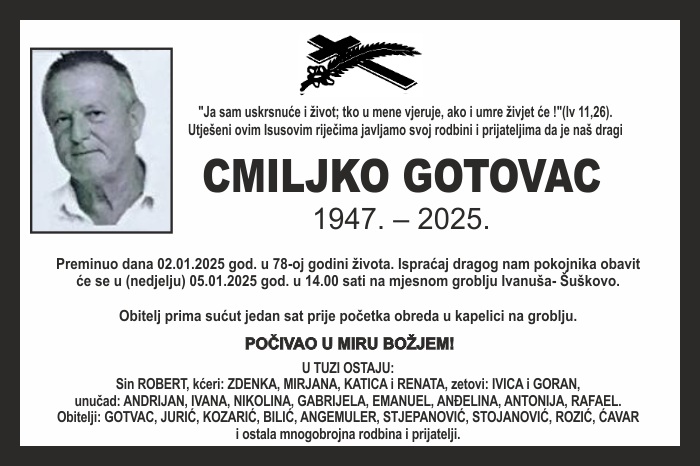 "Ja sam uskrsnuće i život; tko u mene vjeruje, ako i umre živjet će !"(Iv 11,26).
Utješeni ovim Isusovim riječima javljamo svoj rodbini i prijateljima da je naš dragi

CMILJKO GOTOVAC

1947. – 2025.

Preminuo dana 02.01.2025 god. u 78-oj godini života. Ispraćaj dragog nam pokojnika obavit će se u (nedjelju) 05.01.2025 god. u 14.00 sati na mjesnom groblju Ivanuša- Šuškovo.

Obitelj prima sućut jedan sat prije početka obreda u kapelici na groblju.

POČIVAO U MIRU BOŽJEM!

U TUZI OSTAJU:
Sin ROBERT, kćeri: ZDENKA, MIRJANA, KATICA i RENATA, zetovi: IVICA i GORAN,
unučad: ANDRIJAN, IVANA, NIKOLINA, GABRIJELA, EMANUEL, ANĐELINA, ANTONIJA, RAFAEL.
Obitelji: GOTVAC, JURIĆ, KOZARIĆ, BILIĆ, ANGEMULER, STJEPANOVIĆ, STOJANOVIĆ, ROZIĆ, ĆAVAR
i ostala mnogobrojna rodbina i prijatelji.